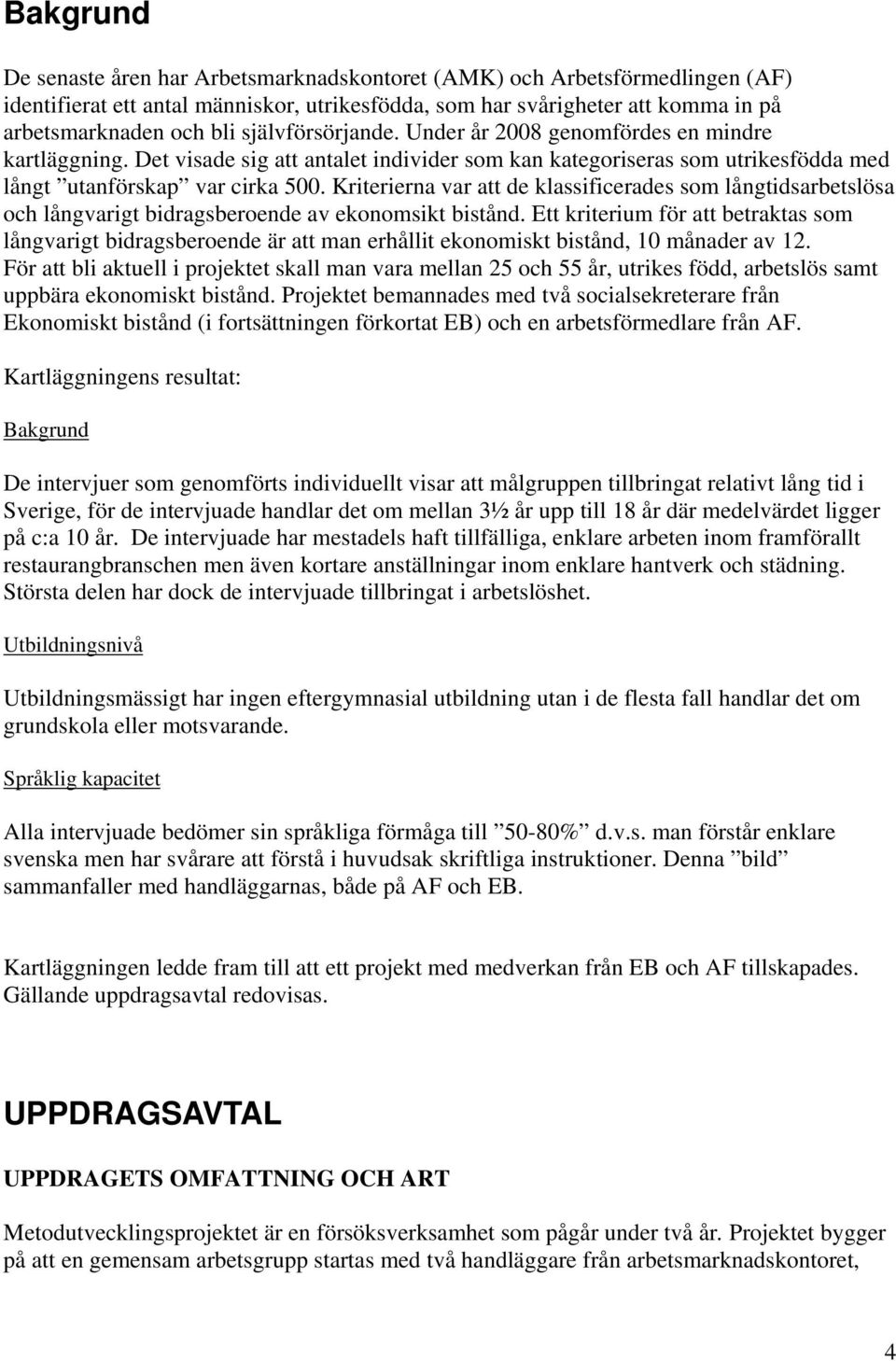 Bakgrund

De senaste åren har Arbetsmarknadskontoret (AMK) och Arbetsförmedlingen (AF) identifierat ett antal människor, utrikesfödda, som har svårigheter att komma in på arbetsmarknaden och bli självförsörjande. Under år 2008 genomfördes en mindre kartläggning. Det visade sig att antalet individer som kan kategoriseras som utrikesfödda med långt ”utanförskap” var cirka 500. Kriterierna var att de klassificerades som långtidsarbetslösa och långvarigt bidragsberoende av ekonomsikt bistånd. Ett kriterium för att betraktas som långvarigt bidragsberoende är att man erhållit ekonomiskt bistånd, 10 månader av 12. För att bli aktuell i projektet skall man vara mellan 25 och 55 år, utrikes född, arbetslös samt uppbära ekonomiskt bistånd. Projektet bemannades med två socialsekreterare från Ekonomiskt bistånd (i fortsättningen förkortat EB) och en arbetsförmedlare från AF.

Kartläggningens resultat:

Bakgrund

De intervjuer som genomförts individuellt visar att målgruppen tillbringat relativt lång tid i Sverige, för de intervjuade handlar det om mellan 3½ år upp till 18 år där medelvärdet ligger på c:a 10 år. De intervjuade har mestadels haft tillfälliga, enklare arbeten inom framförallt restaurangbranschen men även kortare anställningar inom enklare hantverk och städning. Största delen har dock de intervjuade tillbringat i arbetslöshet.

Utbildningsnivå

Utbildningsmässigt har ingen eftergymnasial utbildning utan i de flesta fall handlar det om grundskola eller motsvarande.

Språklig kapacitet

Alla intervjuade bedömer sin språkliga förmåga till ”50-80%” d.v.s. man förstår enklare svenska men har svårare att förstå i huvudsak skriftliga instruktioner. Denna ”bild” sammanfaller med handläggarnas, både på AF och EB.

Kartläggningen ledde fram till att ett projekt med medverkan från EB och AF tillskapades. Gällande uppdragsavtal redovisas.

UPPDRAGSAVTAL

UPPDRAGETS OMFATTNING OCH ART

Metodutvecklingsprojektet är en försöksverksamhet som pågår under två år. Projektet bygger på att en gemensam arbetsgrupp startas med två handläggare från arbetsmarknadskontoret,

4